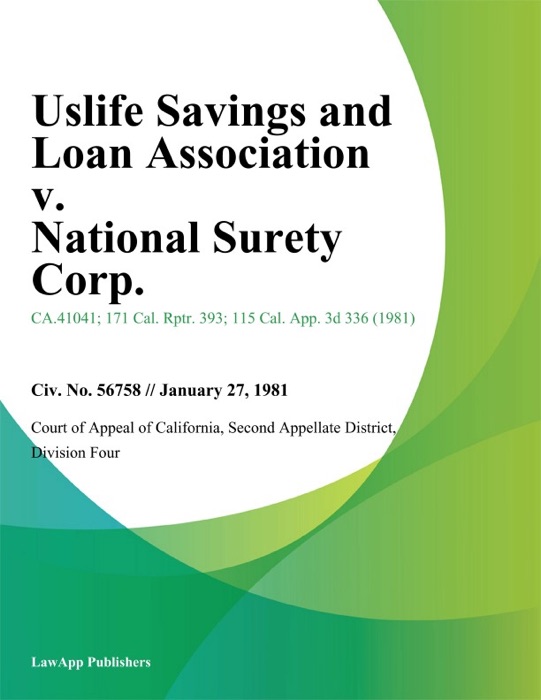 Uslife Savings and Loan Association v. National Surety Corp.

CA.41041; 171 Cal. Rptr. 393; 115 Cal. App. 3d 336 (1981)

Civ. No. 56758 // January 27, 1981

Court of Appeal of California, Second Appellate District, Division Four

LawApp Publishers